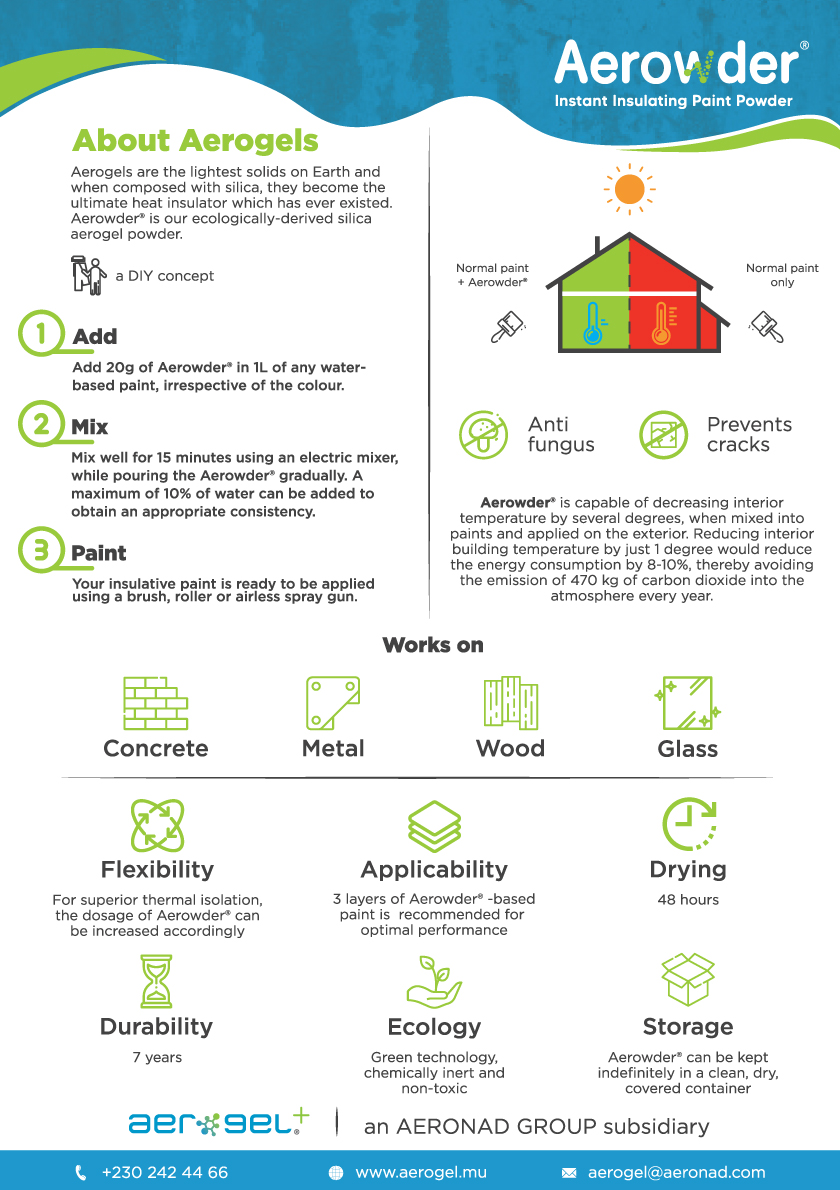 Aerowder®
Instant Insulating Paint Powder

About Aerogels

Aerogels are the lightest solids on Earth and when composed with silica, they become the ultimate heat insulator which has ever existed. Aerowder® is our ecologically-derived silica aerogel powder.

a DIY concept

1 Add

Add 20g of Aerowder® in 1L of any water-based paint, irrespective of the colour.

2 Mix

Mix well for 15 minutes using an electric mixer, while pouring the Aerowder® gradually. A maximum of 10% of water can be added to obtain an appropriate consistency.

3 Paint

Your insulative paint is ready to be applied using a brush, roller or airless spray gun.

Normal paint
+ Aerowder®

Normal paint
only

Anti
fungus

Prevents
cracks

Aerowder® is capable of decreasing interior temperature by several degrees, when mixed into paints and applied on the exterior. Reducing interior building temperature by just 1 degree would reduce the energy consumption by 8-10%, thereby avoiding the emission of 470 kg of carbon dioxide into the atmosphere every year.

Works on

Concrete

Metal

Wood

Glass

Flexibility

For superior thermal isolation, the dosage of Aerowder® can be increased accordingly

Applicability

3 layers of Aerowder® -based paint is recommended for optimal performance

Drying

48 hours

Durability

7 years

Ecology

Green technology, chemically inert and non-toxic

Storage

Aerowder® can be kept indefinitely in a clean, dry, covered container

aerogel+

an AERONAD GROUP subsidiary

+230 242 44 66

www.aerogel.mu

aerogel@aeronad.com